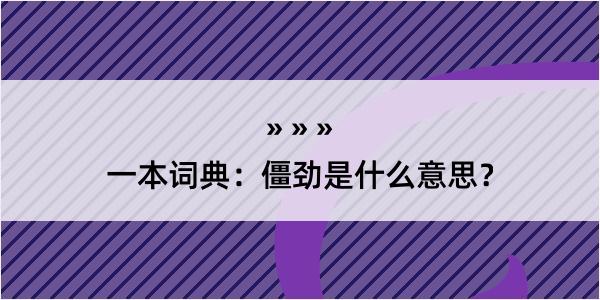 » » »

一本词典：僵劲是什么意思？